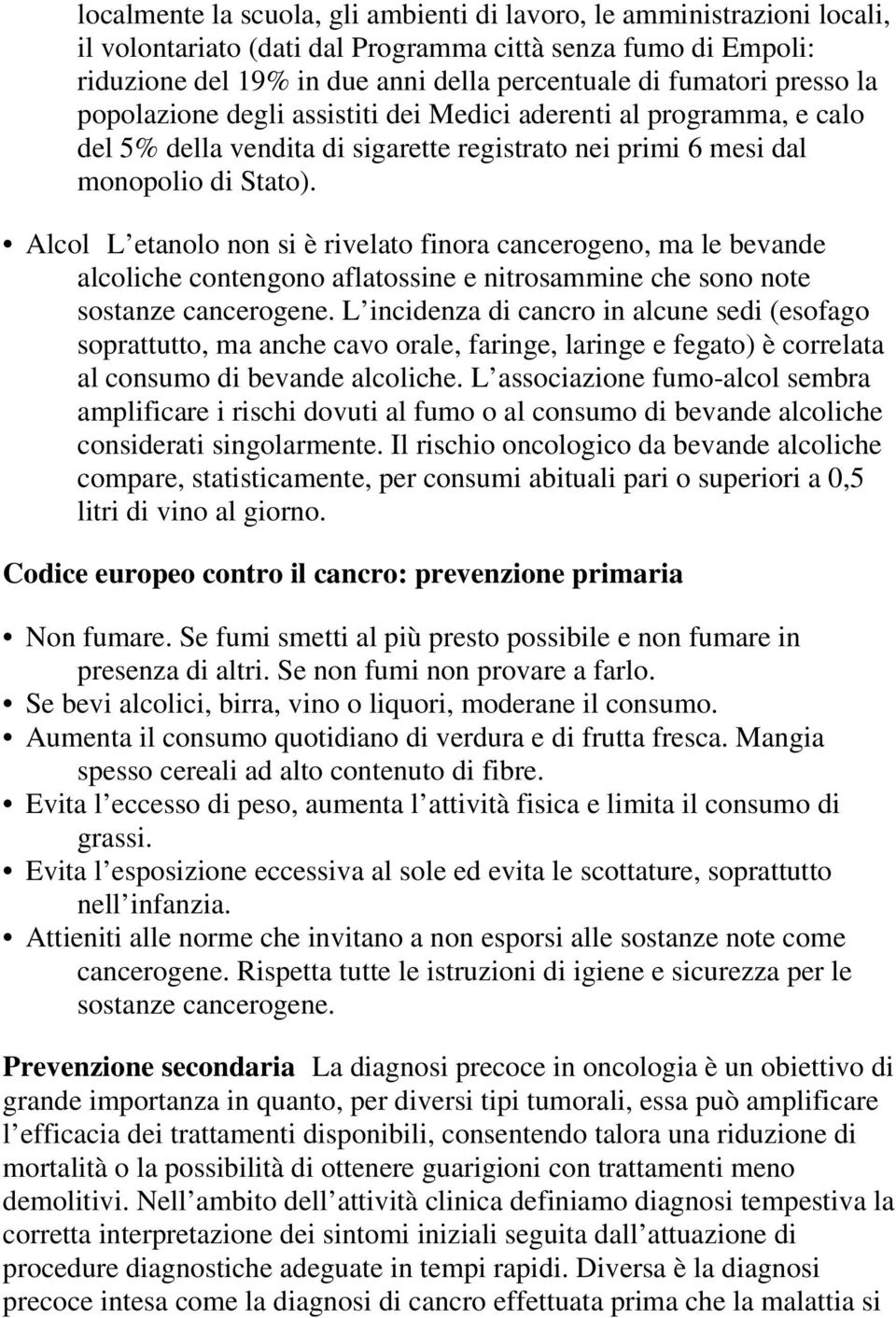 localmente la scuola, gli ambienti di lavoro, le amministrazioni locali, il volontariato (dati dal Programma città senza fumo di Empoli: riduzione del 19% in due anni della percentuale di fumatori presso la popolazione degli assistiti dei Medici aderenti al programma, e calo del 5% della vendita di sigarette registrato nei primi 6 mesi dal monopolio di Stato).

• Alcol L etanolo non si è rivelato finora cancerogeno, ma le bevande alcoliche contengono aflatossine e nitrosammine che sono note sostanze cancerogene. L incidenza di cancro in alcune sedi (esofago soprattutto, ma anche cavo orale, faringe, laringe e fegato) è correlata al consumo di bevande alcoliche. L associazione fumo-alcol sembra amplificare i rischi dovuti al fumo o al consumo di bevande alcoliche considerati singolarmente. Il rischio oncologico da bevande alcoliche compare, statisticamente, per consumi abituali pari o superiori a 0,5 litri di vino al giorno.

Codice europeo contro il cancro: prevenzione primaria

• Non fumare. Se fumi smetti al più presto possibile e non fumare in presenza di altri. Se non fumi non provare a farlo.
• Se bevi alcolici, birra, vino o liquori, moderane il consumo.
• Aumenta il consumo quotidiano di verdura e di frutta fresca. Mangia spesso cereali ad alto contenuto di fibre.
• Evita l eccesso di peso, aumenta l attività fisica e limita il consumo di grassi.
• Evita l esposizione eccessiva al sole ed evita le scottature, soprattutto nell infanzia.
• Attieniti alle norme che invitano a non esporsi alle sostanze note come cancerogene. Rispetta tutte le istruzioni di igiene e sicurezza per le sostanze cancerogene.

Prevenzione secondaria La diagnosi precoce in oncologia è un obiettivo di grande importanza in quanto, per diversi tipi tumorali, essa può amplificare l efficacia dei trattamenti disponibili, consentendo talora una riduzione di mortalità o la possibilità di ottenere guarigioni con trattamenti meno demolitivi. Nell ambito dell attività clinica definiamo diagnosi tempestiva la corretta interpretazione dei sintomi iniziali seguita dall attuazione di procedure diagnostiche adeguate in tempi rapidi. Diversa è la diagnosi precoce intesa come la diagnosi di cancro effettuata prima che la malattia si